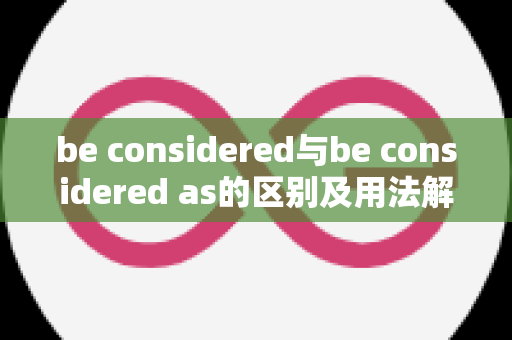 be considered与be considered as的区别及用法解